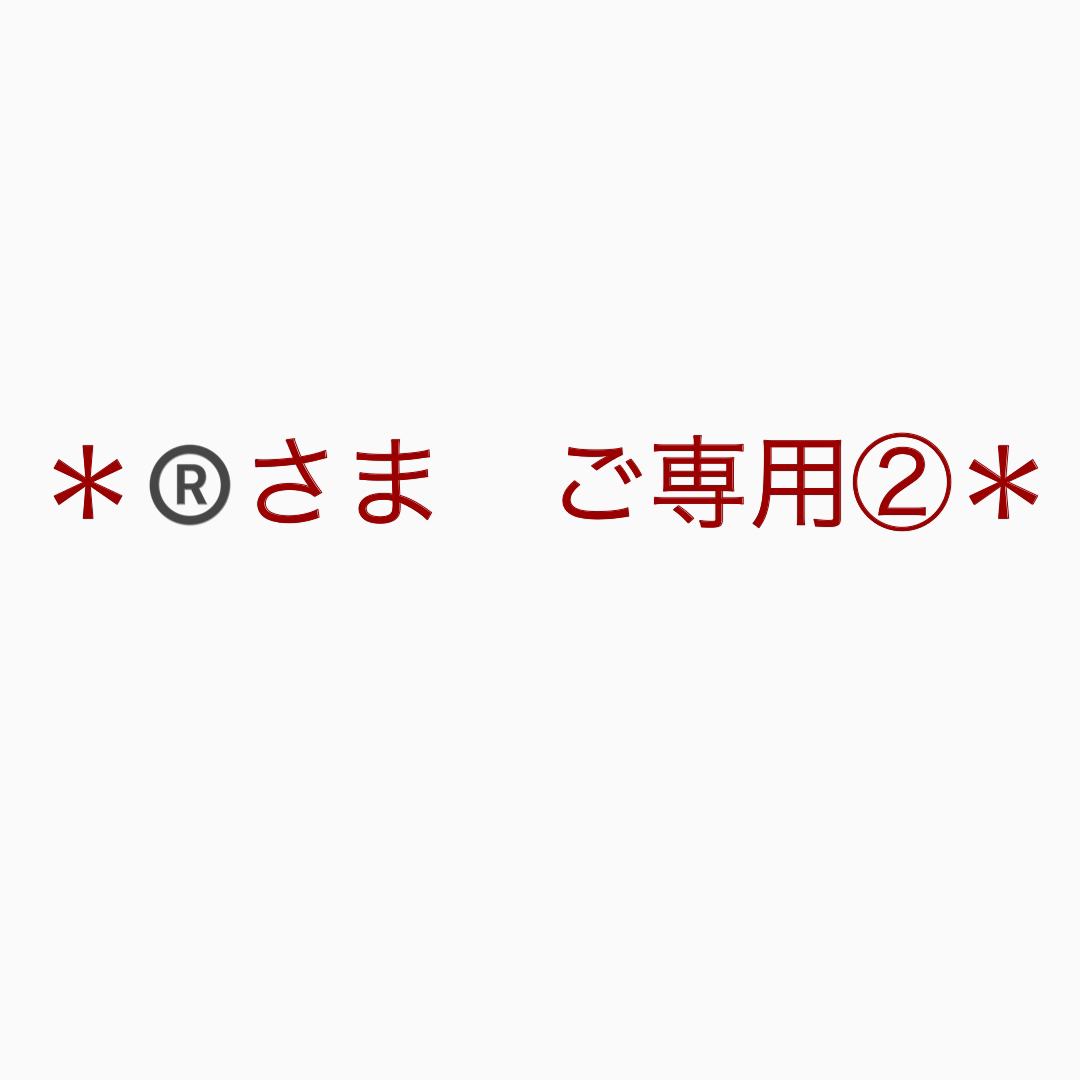 ＊®さま　ご専用②＊